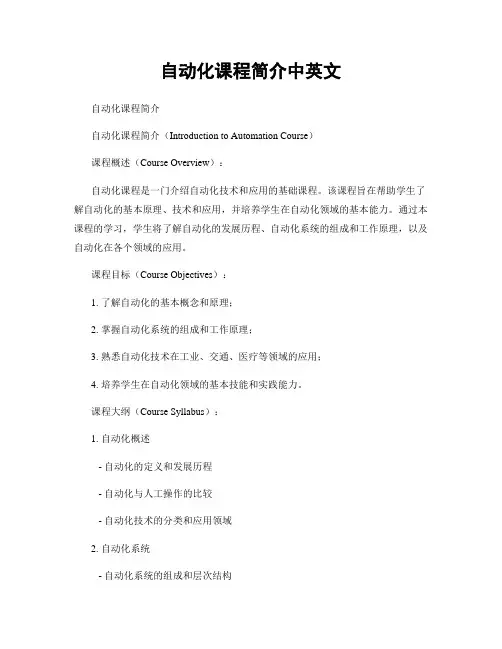 自动化课程简介中英文

自动化课程简介

自动化课程简介（Introduction to Automation Course）

课程概述（Course Overview）：

自动化课程是一门介绍自动化技术和应用的基础课程。该课程旨在帮助学生了解自动化的基本原理、技术和应用，并培养学生在自动化领域的基本能力。通过本课程的学习，学生将了解自动化的发展历程、自动化系统的组成和工作原理，以及自动化在各个领域的应用。

课程目标（Course Objectives）：

1. 了解自动化的基本概念和原理；

2. 掌握自动化系统的组成和工作原理；

3. 熟悉自动化技术在工业、交通、医疗等领域的应用；

4. 培养学生在自动化领域的基本技能和实践能力。

课程大纲（Course Syllabus）：

1. 自动化概述

- 自动化的定义和发展历程

- 自动化与人工操作的比较

- 自动化技术的分类和应用领域

2. 自动化系统

- 自动化系统的组成和层次结构